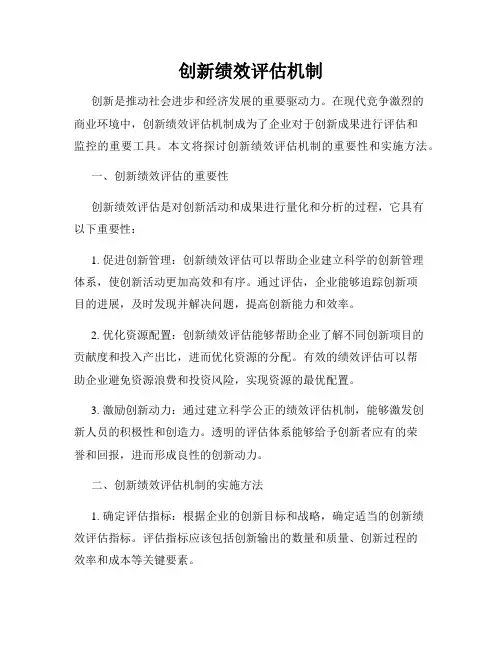 创新绩效评估机制

创新是推动社会进步和经济发展的重要驱动力。在现代竞争激烈的商业环境中，创新绩效评估机制成为了企业对于创新成果进行评估和监控的重要工具。本文将探讨创新绩效评估机制的重要性和实施方法。

一、创新绩效评估的重要性

创新绩效评估是对创新活动和成果进行量化和分析的过程，它具有以下重要性：

1. 促进创新管理：创新绩效评估可以帮助企业建立科学的创新管理体系，使创新活动更加高效和有序。通过评估，企业能够追踪创新项目的进展，及时发现并解决问题，提高创新能力和效率。

2. 优化资源配置：创新绩效评估能够帮助企业了解不同创新项目的贡献度和投入产出比，进而优化资源的分配。有效的绩效评估可以帮助企业避免资源浪费和投资风险，实现资源的最优配置。

3. 激励创新动力：通过建立科学公正的绩效评估机制，能够激发创新人员的积极性和创造力。透明的评估体系能够给予创新者应有的荣誉和回报，进而形成良性的创新动力。

二、创新绩效评估机制的实施方法

1. 确定评估指标：根据企业的创新目标和战略，确定适当的创新绩效评估指标。评估指标应该包括创新输出的数量和质量、创新过程的效率和成本等关键要素。